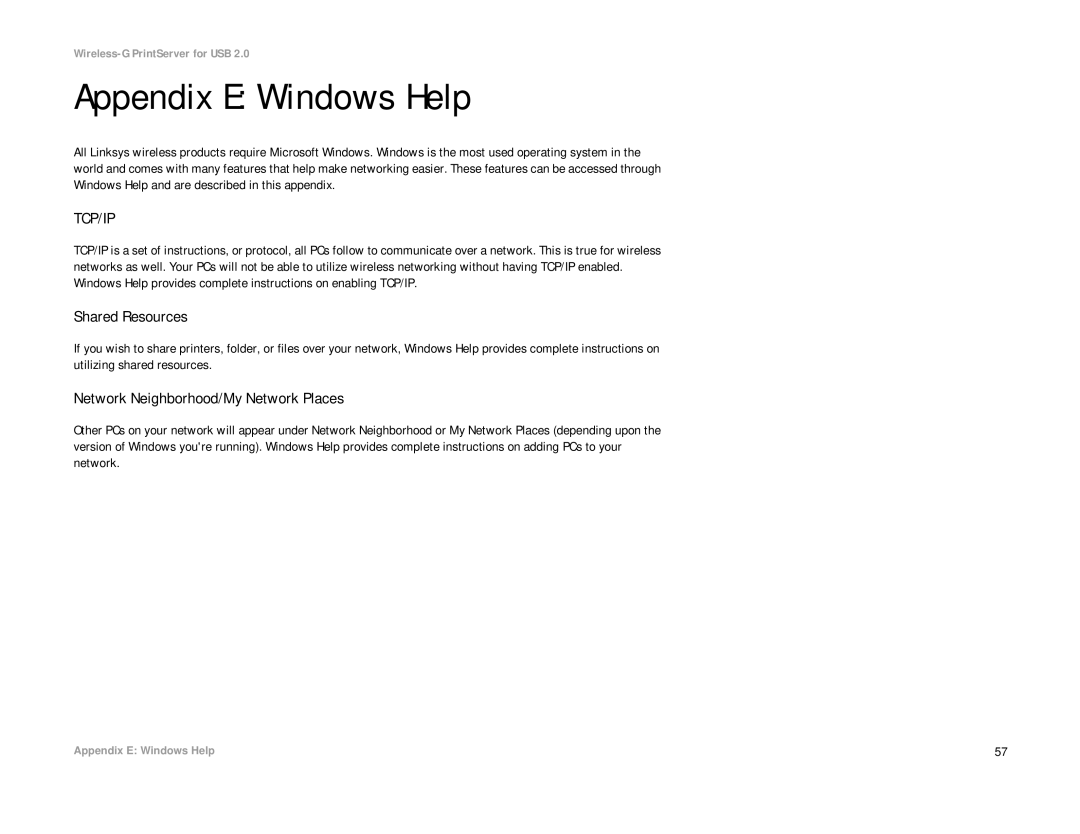 Wireless-G PrintServer for USB 2.0

Appendix E: Windows Help

All Linksys wireless products require Microsoft Windows. Windows is the most used operating system in the world and comes with many features that help make networking easier. These features can be accessed through Windows Help and are described in this appendix.

TCP/IP

TCP/IP is a set of instructions, or protocol, all PCs follow to communicate over a network. This is true for wireless networks as well. Your PCs will not be able to utilize wireless networking without having TCP/IP enabled. Windows Help provides complete instructions on enabling TCP/IP.

Shared Resources

If you wish to share printers, folder, or files over your network, Windows Help provides complete instructions on utilizing shared resources.

Network Neighborhood/My Network Places

Other PCs on your network will appear under Network Neighborhood or My Network Places (depending upon the version of Windows you're running). Windows Help provides complete instructions on adding PCs to your network.

Appendix E: Windows Help

57